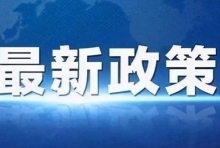 最新政策